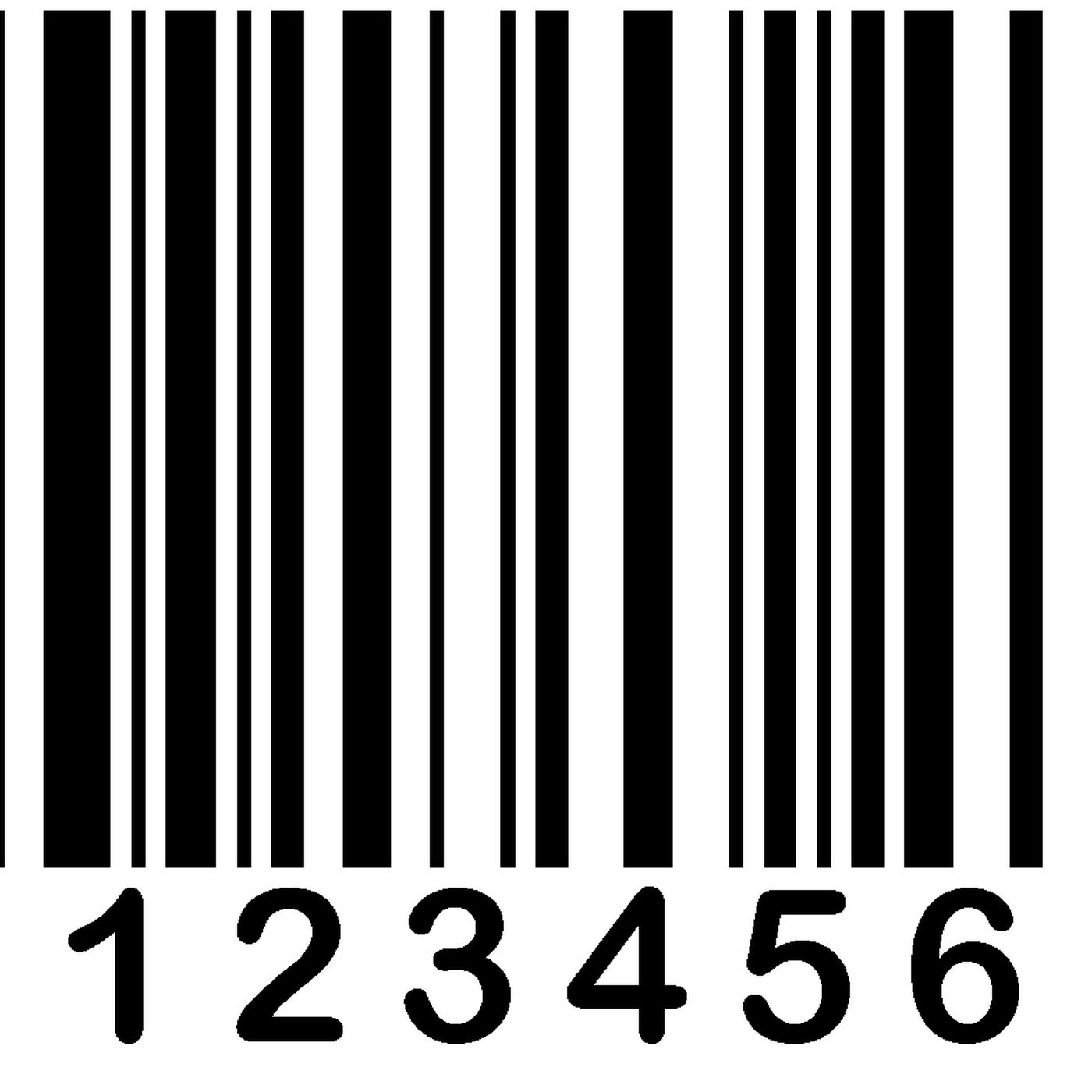 123456